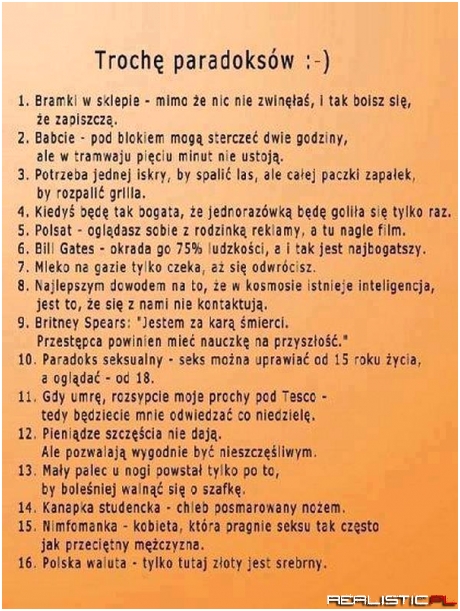 Trochę paradoksów :-)

1. Bramki w sklepie - mimo że nic nie zwinęłaś, i tak boisz się, że zapiszczą.
2. Babcie - pod blokiem mogą sterczeć dwie godziny, ale w tramwaju pięciu minut nie ustoją.
3. Potrzeba jednej iskry, by spalić las, ale całej paczki zapałek, by rozpalić grilla.
4. Kiedyś będę tak bogata, że jednorazówką będę goliła się tylko raz.
5. Polsat - oglądasz sobie z rodzinką reklamy, a tu nagle film.
6. Bill Gates - okrada go 75% ludzkości, a i tak jest najbogatszy.
7. Mleko na gazie tylko czeka, aż się odwrócisz.
8. Najlepszym dowodem na to, że w kosmosie istnieje inteligencja, jest to, że się z nami nie kontaktują.
9. Britney Spears: "Jestem za karą śmierci. Przestępca powinien mieć nauczkę na przyszłość."
10. Paradoks seksualny - seks można uprawiać od 15 roku życia, a oglądać - od 18.
11. Gdy umrę, rozsypcie moje prochy pod Tesco - tedy będziecie mnie odwiedzać co niedzielę.
12. Pieniądze szczęścia nie dają. Ale pozwalają wygodnie być nieszczęśliwym.
13. Mały palec u nogi powstał tylko po to, by boleśniej walnąć się o szafkę.
14. Kanapka studencka - chleb posmarowany nożem.
15. Nimfomanka - kobieta, która pragnie seksu tak często jak przeciętny mężczyzna.
16. Polska waluta - tylko tutaj złoty jest srebrny.

REALISTIC.PL